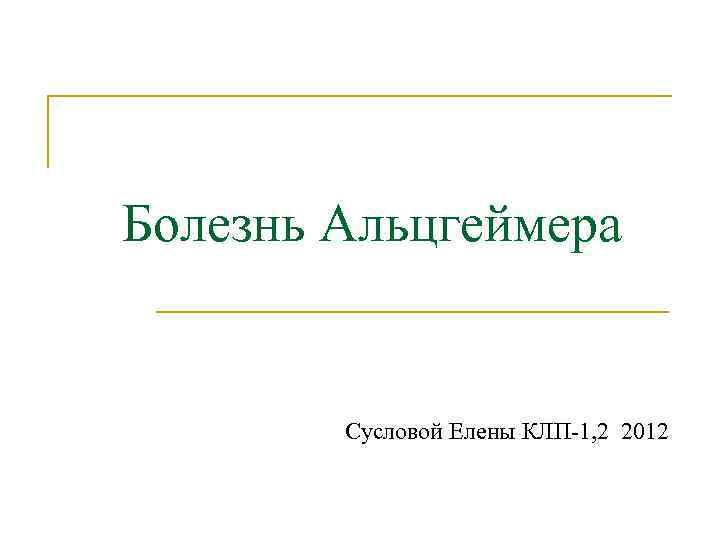 Болезнь Альцгеймера

Сусловой Елены КЛП-1,2 2012